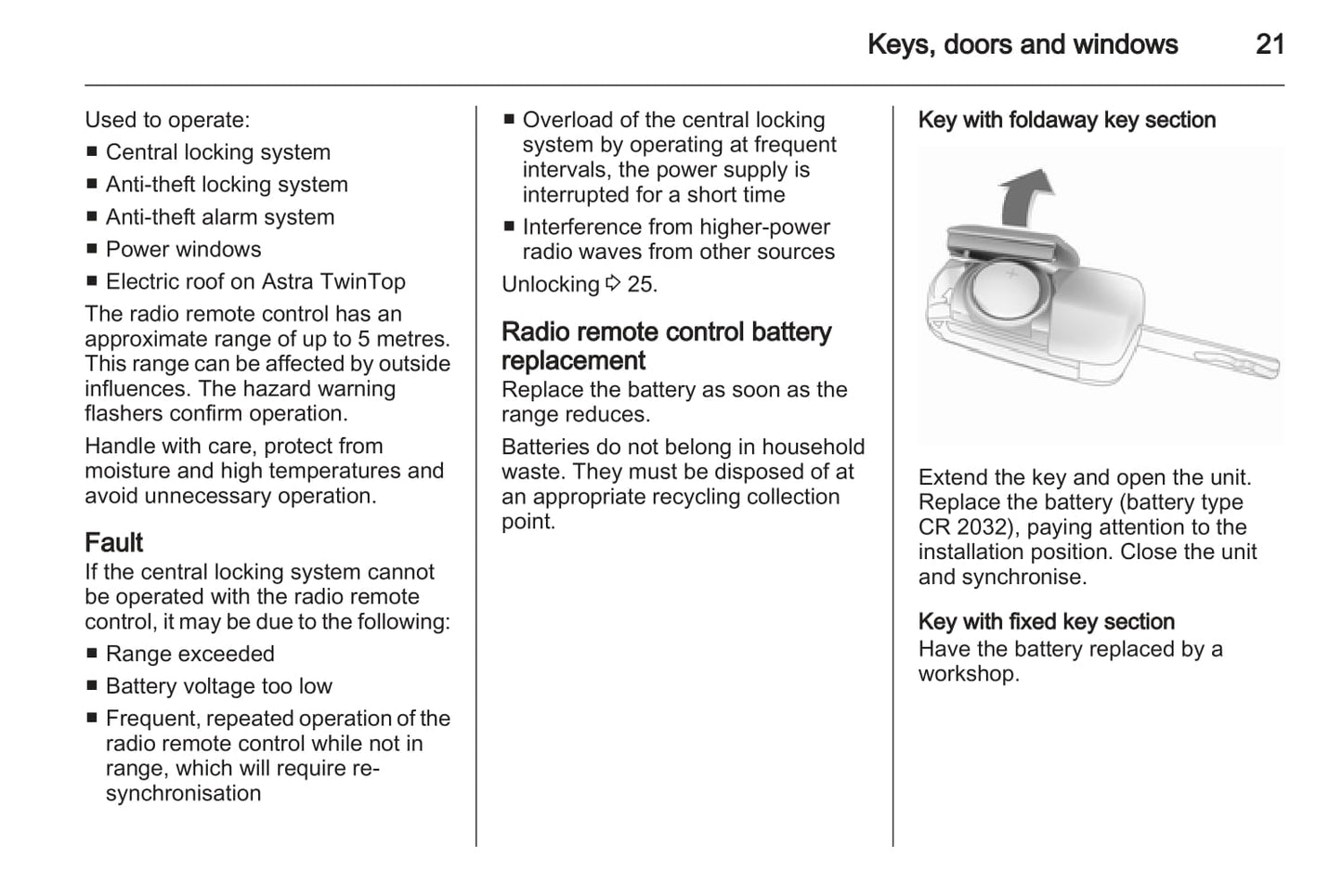 Keys, doors and windows 21

Used to operate:
■ Central locking system
■ Anti-theft locking system
■ Anti-theft alarm system
■ Power windows
■ Electric roof on Astra TwinTop

The radio remote control has an approximate range of up to 5 metres. This range can be affected by outside influences. The hazard warning flashers confirm operation.

Handle with care, protect from moisture and high temperatures and avoid unnecessary operation.

Fault
If the central locking system cannot be operated with the radio remote control, it may be due to the following:
■ Range exceeded
■ Battery voltage too low
■ Frequent, repeated operation of the radio remote control while not in range, which will require re-synchronisation
■ Overload of the central locking system by operating at frequent intervals, the power supply is interrupted for a short time
■ Interference from higher-power radio waves from other sources

Unlocking ⇨ 25.

Radio remote control battery replacement
Replace the battery as soon as the range reduces.

Batteries do not belong in household waste. They must be disposed of at an appropriate recycling collection point.

Key with foldaway key section

+

Extend the key and open the unit. Replace the battery (battery type CR 2032), paying attention to the installation position. Close the unit and synchronise.

Key with fixed key section
Have the battery replaced by a workshop.